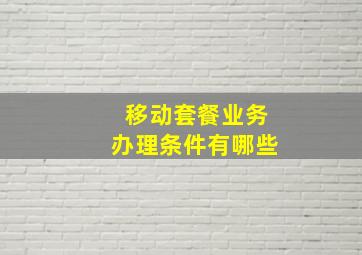 移动套餐业务
办理条件有哪些